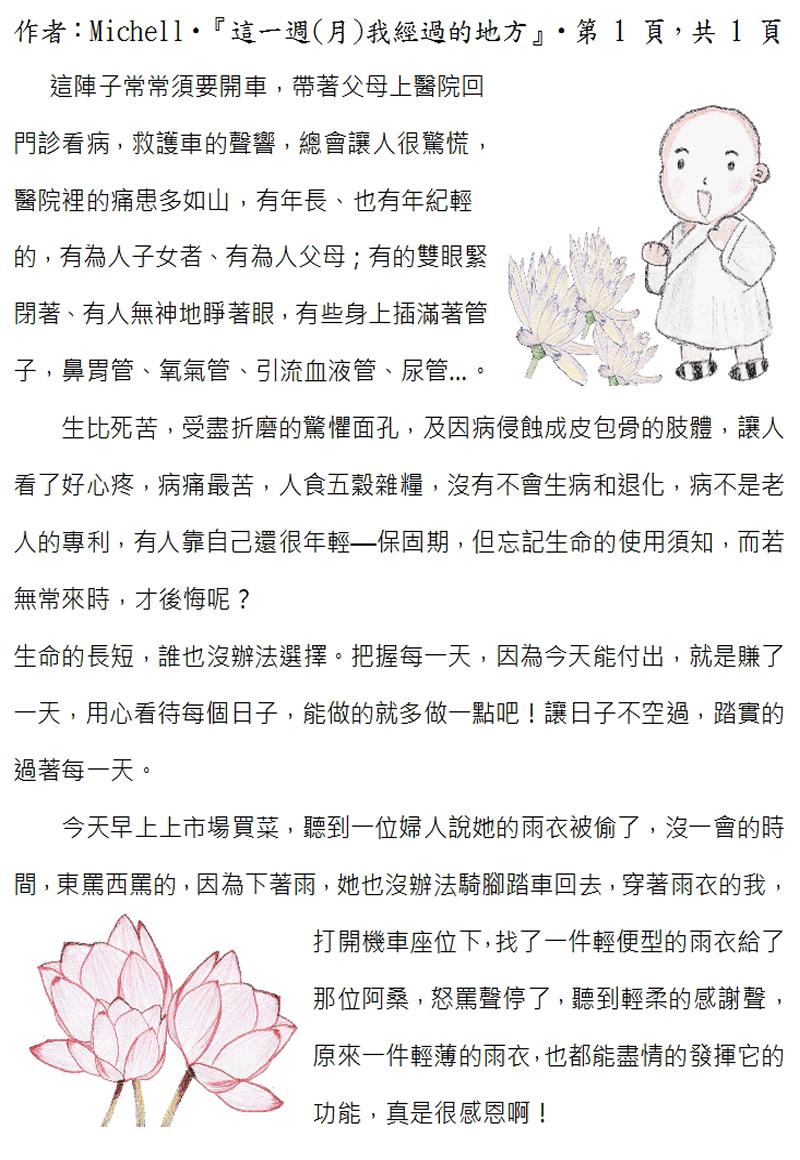 作者：Michell・『這一週(月)我經過的地方』・第 1 頁，共 1 頁

這陣子常常須要開車，帶著父母上醫院回門診看病，救護車的聲響，總會讓人很驚慌，醫院裡的痛患多如山，有年長、也有年紀輕的，有為人子女者、有為人父母；有的雙眼緊閉著、有人無神地睜著眼，有些身上插滿著管子，鼻胃管、氧氣管、引流血液管、尿管...。

生比死苦，受盡折磨的驚懼面孔，及因病侵蝕成皮包骨的肢體，讓人看了好心疼，病痛最苦，人食五穀雜糧，沒有不會生病和退化，病不是老人的專利，有人靠自己還很年輕—保固期，但忘記生命的使用須知，而若無常來時，才後悔呢？

生命的長短，誰也沒辦法選擇。把握每一天，因為今天能付出，就是賺了一天，用心看待每個日子，能做的就多做一點吧！讓日子不空過，踏實的過著每一天。

今天早上上市場買菜，聽到一位婦人說她的雨衣被偷了，沒一會的時間，東罵西罵的，因為下著雨，她也沒辦法騎腳踏車回去，穿著雨衣的我，打開機車座位下，找了一件輕便型的雨衣給了那位阿桑，怒罵聲停了，聽到輕柔的感謝聲，原來一件輕薄的雨衣，也都能盡情的發揮它的功能，真是很感恩啊！